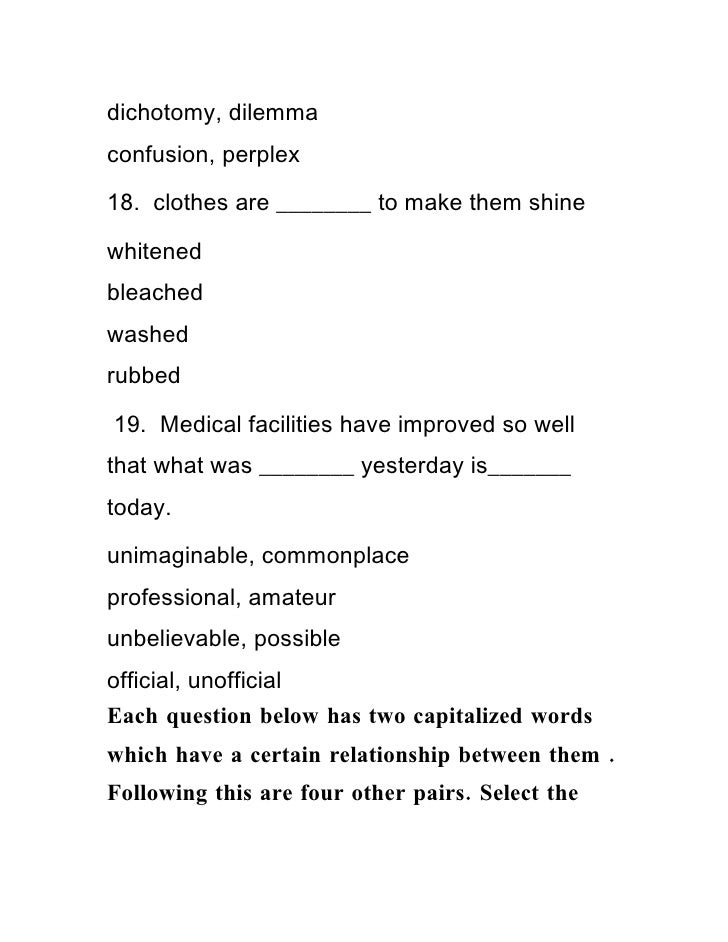 dichotomy, dilemma

confusion, perplex

18. clothes are _______ to make them shine

whitened

bleached

washed

rubbed

19. Medical facilities have improved so well that what was _______ yesterday is______ today.

unimaginable, commonplace

professional, amateur

unbelievable, possible

official, unofficial

Each question below has two capitalized words which have a certain relationship between them . Following this are four other pairs. Select the